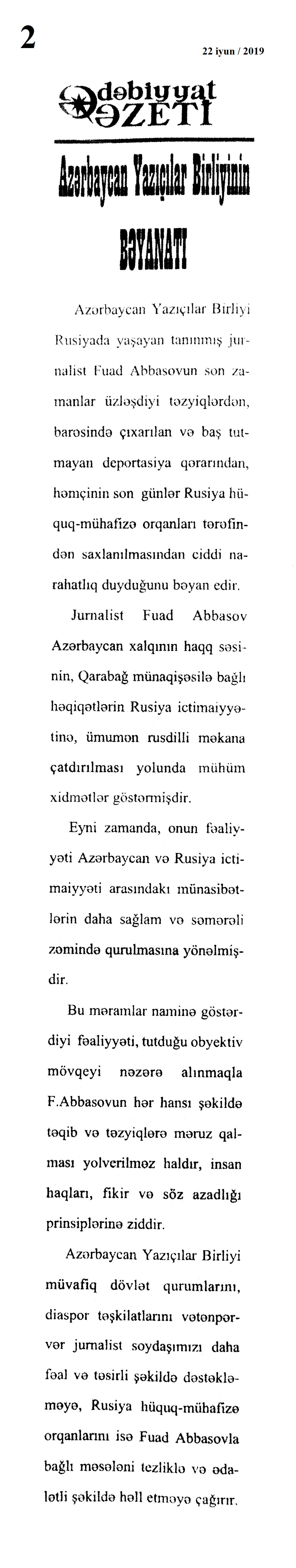 2

22 iyun / 2019

Ədəbiyyat QƏZETİ

Azərbaycan Yazıçılar Birliyinin

BƏYANATI

Azərbaycan Yazıçılar Birliyi Rusiyada yaşayan tanınmış jurnalist Fuad Abbasovun son zamanlar üzləşdiyi təzyiqlərdən, barəsində çıxarılan və baş tutmayan deportasiya qərarından, həmçinin son günlər Rusiya hüquq-mühafizə orqanları tərəfindən saxlanılmasından ciddi narahatlıq duyduğunu bəyan edir.

Jurnalist Fuad Abbasov Azərbaycan xalqının haqq səsinin, Qarabağ münaqişəsilə bağlı həqiqətlərin Rusiya ictimaiyyətinə, ümumən rusdilli məkana çatdırılması yolunda mühüm xidmətlər göstərmişdir.

Eyni zamanda, onun fəaliyyəti Azərbaycan və Rusiya ictimaiyyəti arasındakı münasibətlərin daha sağlam və səmərəli zəmində qurulmasına yönəlmişdir.

Bu məramlar naminə göstərdiyi fəaliyyəti, tutduğu obyektiv mövqeyi nəzərə alınmaqla F.Abbasovun hər hansı şəkildə təqib və təzyiqlərə məruz qalması yolverilməz haldır, insan haqları, fikir və söz azadlığı prinsiplərinə ziddir.

Azərbaycan Yazıçılar Birliyi müvafiq dövlət qurumlarını, diaspor təşkilatlarını vətənpərvər jurnalist soydaşımızı daha fəal və təsirli şəkildə dəstəkləməyə, Rusiya hüquq-mühafizə orqanlarını isə Fuad Abbasovla bağlı məsələni tezliklə və ədalətli şəkildə həll etməyə çağırır.